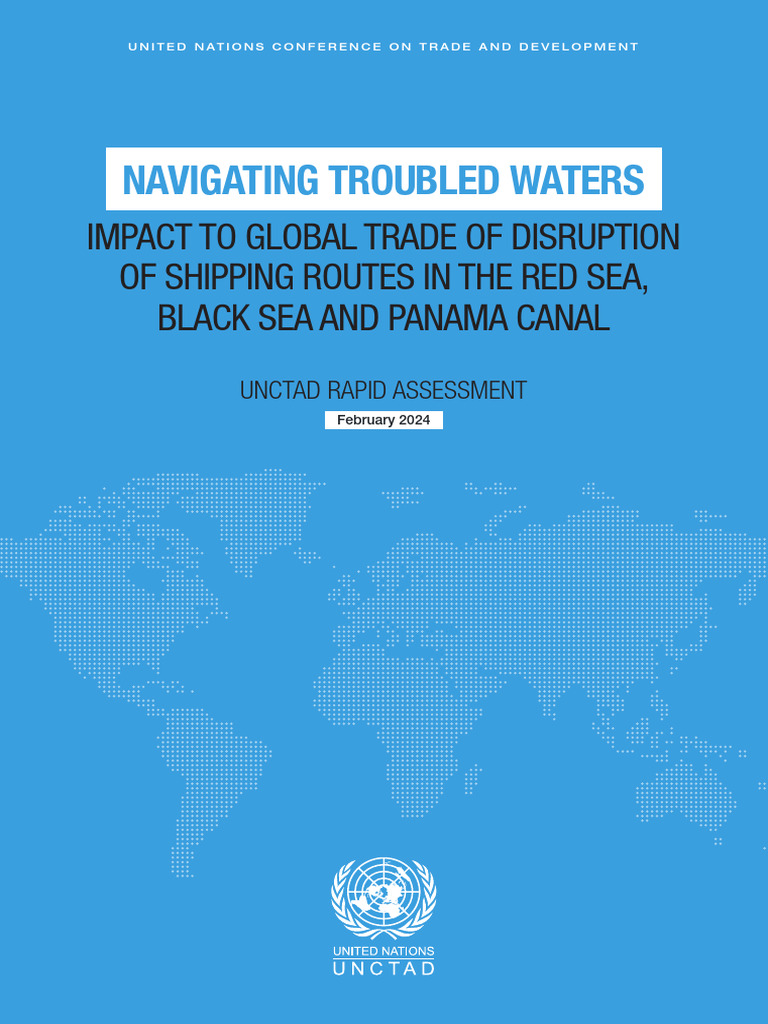 UNITED NATIONS CONFERENCE ON TRADE AND DEVELOPMENT

NAVIGATING TROUBLED WATERS

IMPACT TO GLOBAL TRADE OF DISRUPTION OF SHIPPING ROUTES IN THE RED SEA, BLACK SEA AND PANAMA CANAL

UNCTAD RAPID ASSESSMENT

February 2024

UNITED NATIONS
UNCTAD